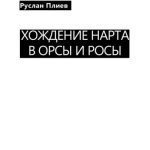 Руслан Плиев

ХОЖДЕНИЕ НАРТА В ОРСЫ И РОСЫ